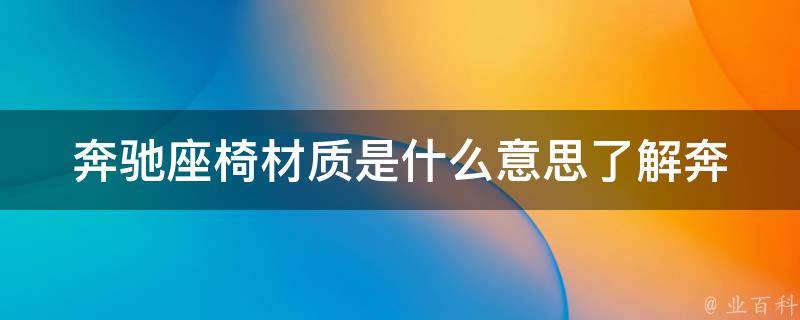 奔驰座椅材质是什么意思了解奔

@ 业百科